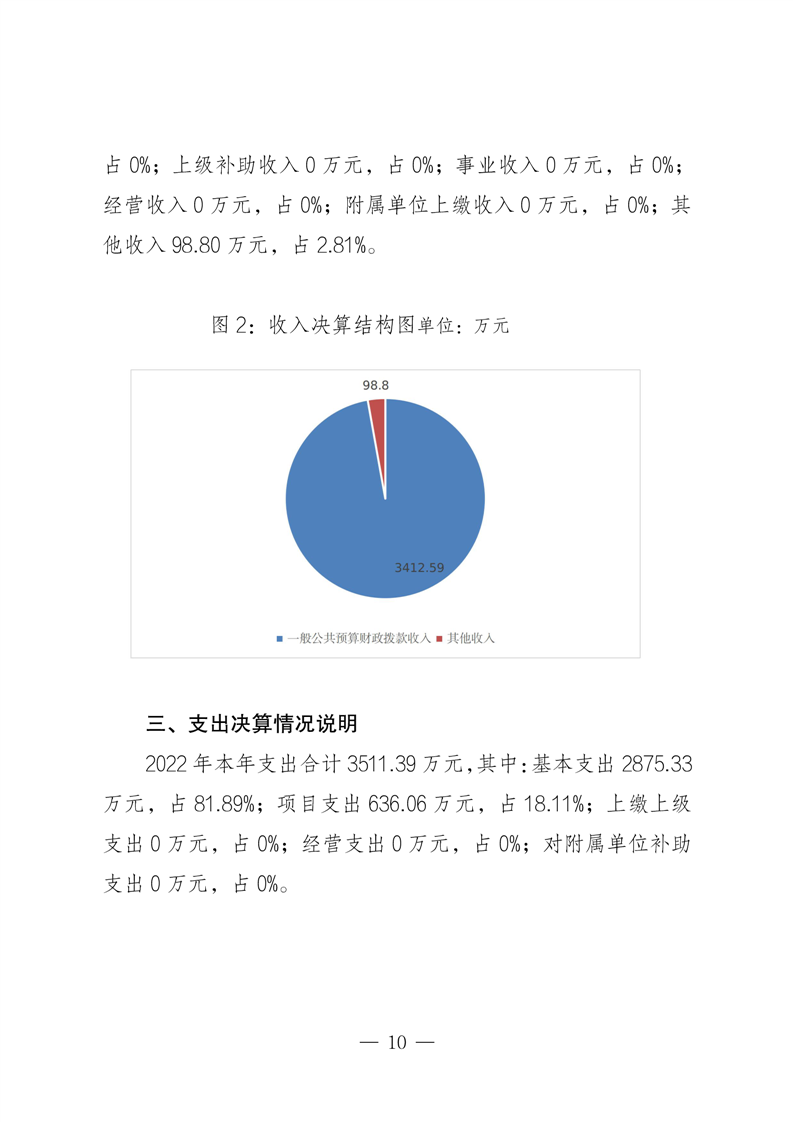 占 0%；上级补助收入 0 万元，占 0%；事业收入 0 万元，占 0%；经营收入 0 万元，占 0%；附属单位上缴收入 0 万元，占 0%；其他收入 98.80 万元，占 2.81%。

图 2：收入决算结构图单位：万元

98.8

3412.59

一般公共预算财政拨款收入　其他收入

三、支出决算情况说明

2022 年本年支出合计 3511.39 万元，其中：基本支出 2875.33 万元，占 81.89%；项目支出 636.06 万元，占 18.11%；上缴上级支出 0 万元，占 0%；经营支出 0 万元，占 0%；对附属单位补助支出 0 万元，占 0%。

— 10 —